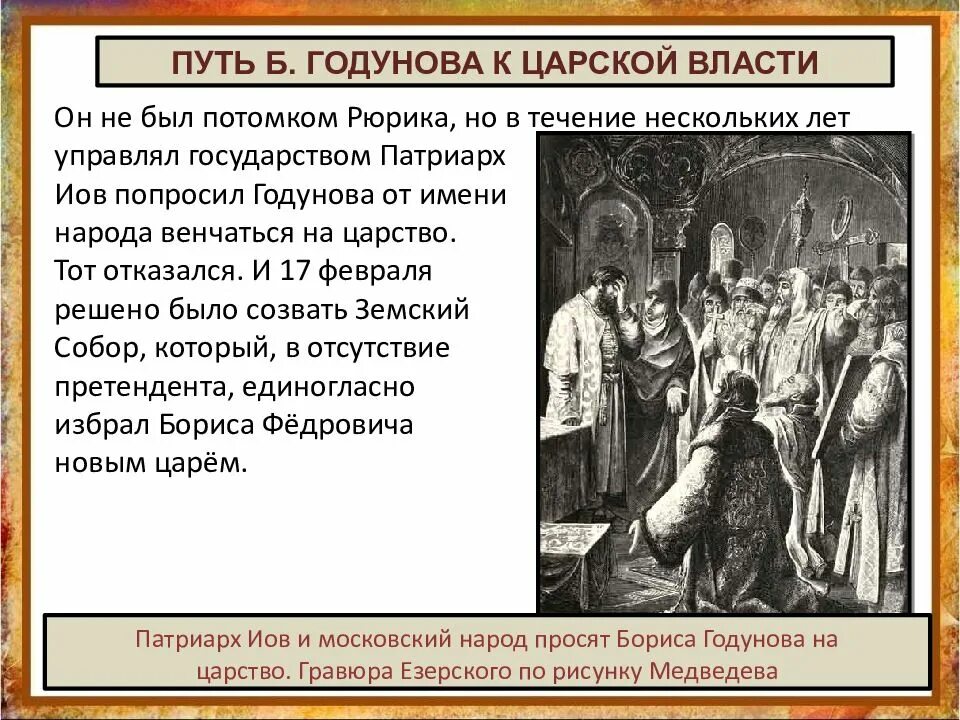 ПУТЬ Б. ГОДУНОВА К ЦАРСКОЙ ВЛАСТИ

Он не был потомком Рюрика, но в течение нескольких лет управлял государством Патриарх Иов попросил Годунова от имени народа венчаться на царство. Тот отказался. И 17 февраля решено было созвать Земский Собор, который, в отсутствие претендента, единогласно избрал Бориса Фёдровича новым царём.

Патриарх Иов и московский народ просят Бориса Годунова на царство. Гравюра Езерского по рисунку Медведева